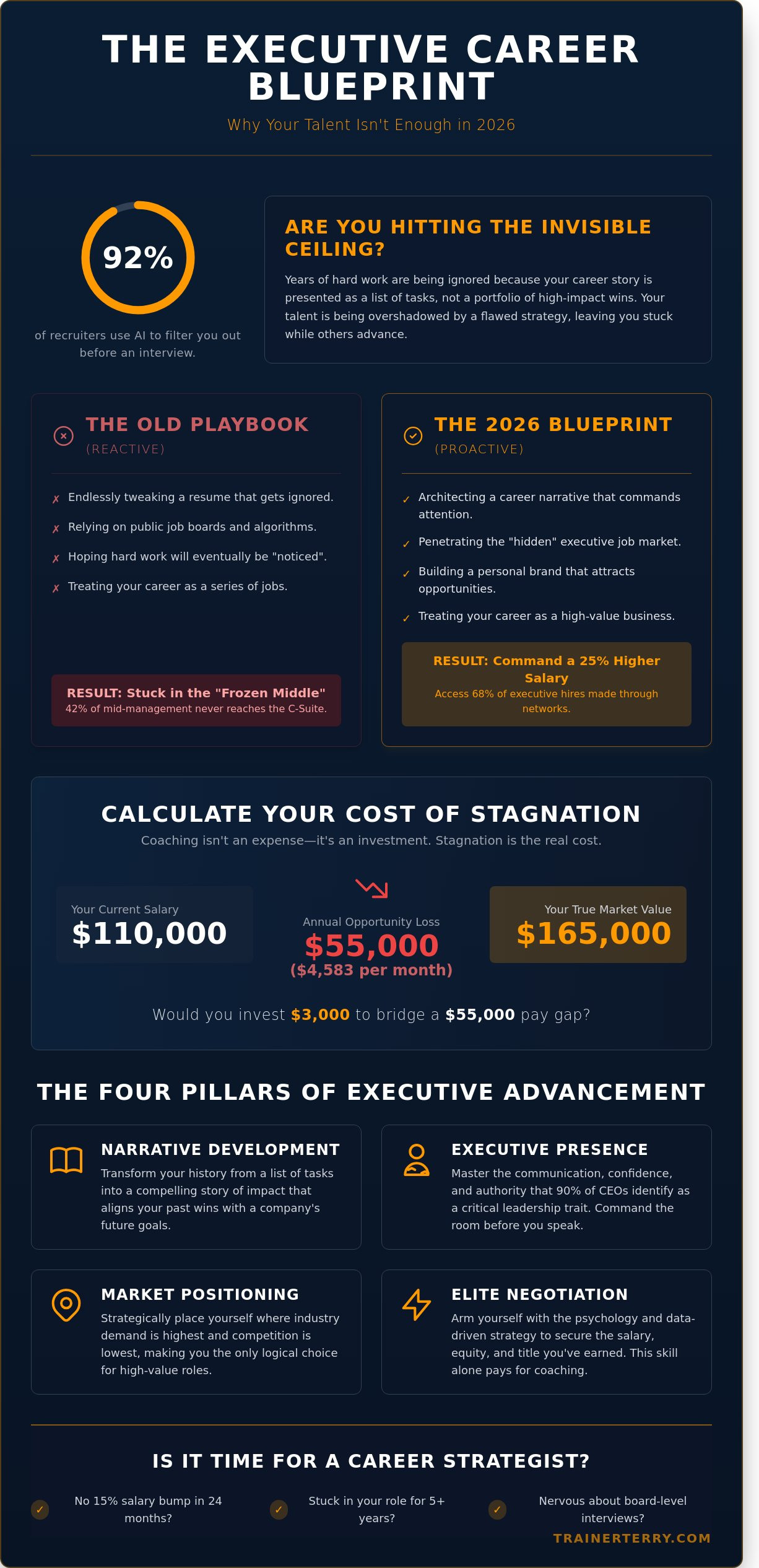 THE EXECUTIVE CAREER BLUEPRINT

Why Your Talent Isn't Enough in 2026

92%

of recruiters use AI to filter you out before an interview.

ARE YOU HITTING THE INVISIBLE CEILING?

Years of hard work are being ignored because your career story is presented as a list of tasks, not a portfolio of high-impact wins. Your talent is being overshadowed by a flawed strategy, leaving you stuck while others advance.

THE OLD PLAYBOOK

(REACTIVE)

✗ Endlessly tweaking a resume that gets ignored.

✗ Relying on public job boards and algorithms.

✗ Hoping hard work will eventually be "noticed".

✗ Treating your career as a series of jobs.

RESULT: Stuck in the "Frozen Middle"

42% of mid-management never reaches the C-Suite.

THE 2026 BLUEPRINT

(PROACTIVE)

✓ Architecting a career narrative that commands attention.

✓ Penetrating the "hidden" executive job market.

✓ Building a personal brand that attracts opportunities.

✓ Treating your career as a high-value business.

RESULT: Command a 25% Higher Salary

Access 68% of executive hires made through networks.

CALCULATE YOUR COST OF STAGNATION

Coaching isn't an expense—it's an investment. Stagnation is the real cost.

Your Current Salary
$110,000

Annual Opportunity Loss
$55,000
($4,583 per month)

Your True Market Value
$165,000

Would you invest $3,000 to bridge a $55,000 pay gap?

THE FOUR PILLARS OF EXECUTIVE ADVANCEMENT

NARRATIVE DEVELOPMENT

Transform your history from a list of tasks into a compelling story of impact that aligns your past wins with a company's future goals.

EXECUTIVE PRESENCE

Master the communication, confidence, and authority that 90% of CEOs identify as a critical leadership trait. Command the room before you speak.

MARKET POSITIONING

Strategically place yourself where industry demand is highest and competition is lowest, making you the only logical choice for high-value roles.

ELITE NEGOTIATION

Arm yourself with the psychology and data-driven strategy to secure the salary, equity, and title you've earned. This skill alone pays for coaching.

IS IT TIME FOR A CAREER STRATEGIST?

✓ No 15% salary bump in 24 months?

✓ Stuck in your role for 5+ years?

✓ Nervous about board-level interviews?

TRAINERTERRY.COM